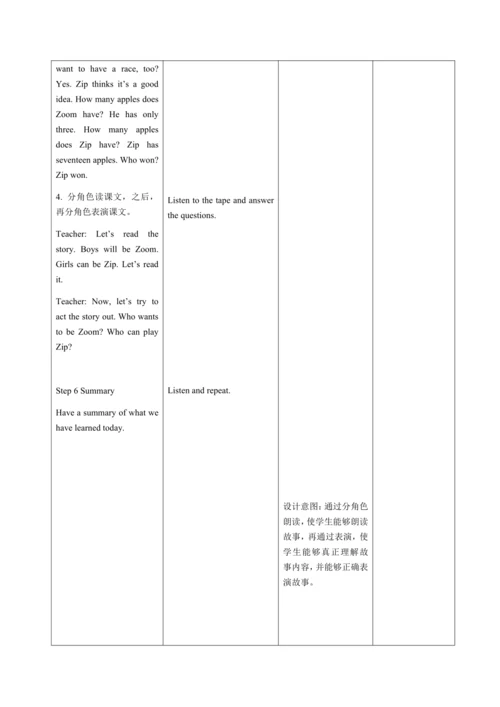 | | | | |
|---|---|---|---|
| want to have a race, too? Yes. Zip thinks it's a good idea. How many apples does Zoom have? He has only three. How many apples does Zip have? Zip has seventeen apples. Who won? Zip won.<br><br>4. 分角色读课文，之后，再分角色表演课文。<br><br>Teacher: Let's read the story. Boys will be Zoom. Girls can be Zip. Let's read it.<br><br>Teacher: Now, let's try to act the story out. Who wants to be Zoom? Who can play Zip?<br><br>Step 6 Summary<br><br>Have a summary of what we have learned today. | Listen to the tape and answer the questions.<br><br>Listen and repeat. | 设计意图：通过分角色朗读，使学生能够朗读故事，再通过表演，使学生能够真正理解故事内容，并能够正确表演故事。 | |